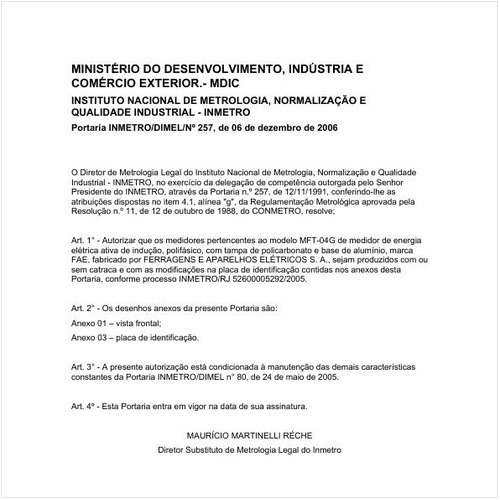 MINISTÉRIO DO DESENVOLVIMENTO, INDÚSTRIA E COMÉRCIO EXTERIOR.- MDIC

INSTITUTO NACIONAL DE METROLOGIA, NORMALIZAÇÃO E QUALIDADE INDUSTRIAL - INMETRO

Portaria INMETRO/DIMEL/Nº 257, de 06 de dezembro de 2006

O Diretor de Metrologia Legal do Instituto Nacional de Metrologia, Normalização e Qualidade Industrial - INMETRO, no exercício da delegação de competência outorgada pelo Senhor Presidente do INMETRO, através da Portaria n.º 257, de 12/11/1991, conferindo-lhe as atribuições dispostas no item 4.1, alínea "g", da Regulamentação Metrológica aprovada pela Resolução n.º 11, de 12 de outubro de 1988, do CONMETRO, resolve;

Art. 1° - Autorizar que os medidores pertencentes ao modelo MFT-04G de medidor de energia elétrica ativa de indução, polifásico, com tampa de policarbonato e base de alumínio, marca FAE, fabricado por FERRAGENS E APARELHOS ELÉTRICOS S. A., sejam produzidos com ou sem catraca e com as modificações na placa de identificação contidas nos anexos desta Portaria, conforme processo INMETRO/RJ 52600005292/2005.

Art. 2° - Os desenhos anexos da presente Portaria são:

Anexo 01 – vista frontal;

Anexo 03 – placa de identificação.

Art. 3° - A presente autorização está condicionada à manutenção das demais características constantes da Portaria INMETRO/DIMEL n° 80, de 24 de maio de 2005.

Art. 4º - Esta Portaria entra em vigor na data de sua assinatura.

MAURÍCIO MARTINELLI RÉCHE

Diretor Substituto de Metrologia Legal do Inmetro